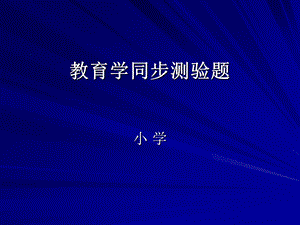 教育学同步测验题

小 学